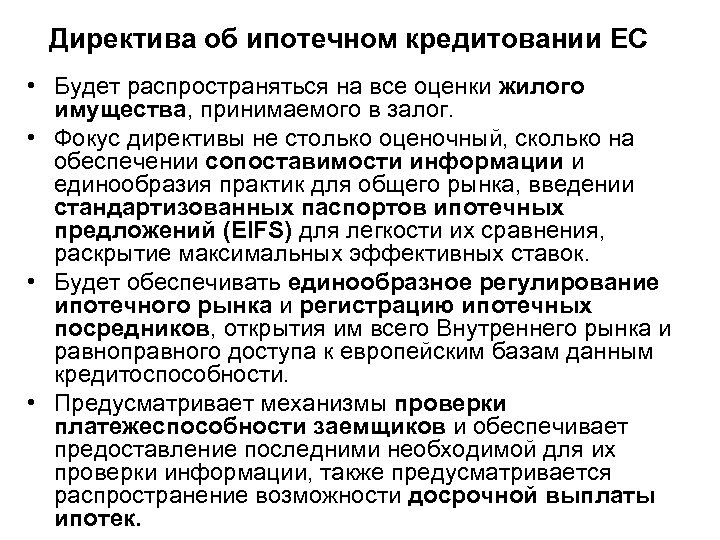 Директива об ипотечном кредитовании ЕС

• Будет распространяться на все оценки жилого имущества, принимаемого в залог.
• Фокус директивы не столько оценочный, сколько на обеспечении сопоставимости информации и единообразия практик для общего рынка, введении стандартизованных паспортов ипотечных предложений (EIFS) для легкости их сравнения, раскрытие максимальных эффективных ставок.
• Будет обеспечивать единообразное регулирование ипотечного рынка и регистрацию ипотечных посредников, открытия им всего Внутреннего рынка и равноправного доступа к европейским базам данным кредитоспособности.
• Предусматривает механизмы проверки платежеспособности заемщиков и обеспечивает предоставление последними необходимой для их проверки информации, также предусматривается распространение возможности досрочной выплаты ипотек.